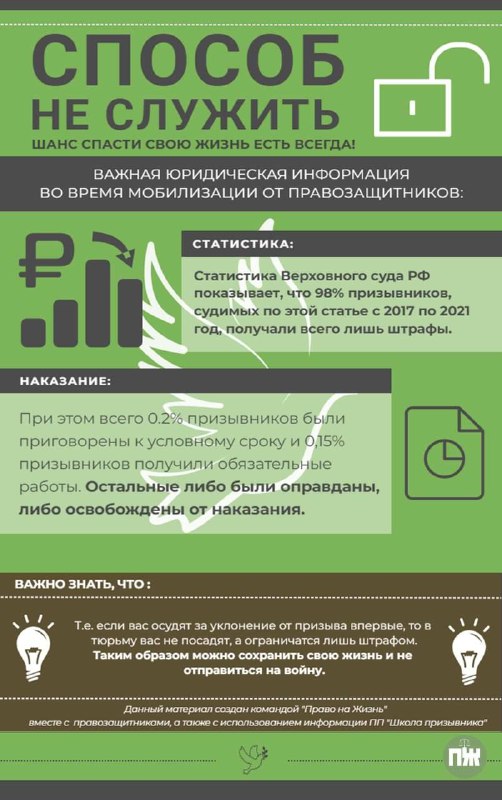 СПОСОБ НЕ СЛУЖИТЬ

ШАНС СПАСТИ СВОЮ ЖИЗНЬ ЕСТЬ ВСЕГДА!

ВАЖНАЯ ЮРИДИЧЕСКАЯ ИНФОРМАЦИЯ ВО ВРЕМЯ МОБИЛИЗАЦИИ ОТ ПРАВОЗАЩИТНИКОВ:

СТАТИСТИКА:

Статистика Верховного суда РФ показывает, что 98% призывников, судимых по этой статье с 2017 по 2021 год, получали всего лишь штрафы.

НАКАЗАНИЕ:

При этом всего 0.2% призывников были приговорены к условному сроку и 0,15% призывников получили обязательные работы. Остальные либо были оправданы, либо освобождены от наказания.

ВАЖНО ЗНАТЬ, ЧТО :

Т.е. если вас осудят за уклонение от призыва впервые, то в тюрьму вас не посадят, а ограничатся лишь штрафом. Таким образом можно сохранить свою жизнь и не отправиться на войну.

Данный материал создан командой "Право на Жизнь" вместе с правозащитниками, а также с использованием информации ПП "Школа призывника"

ПЖ